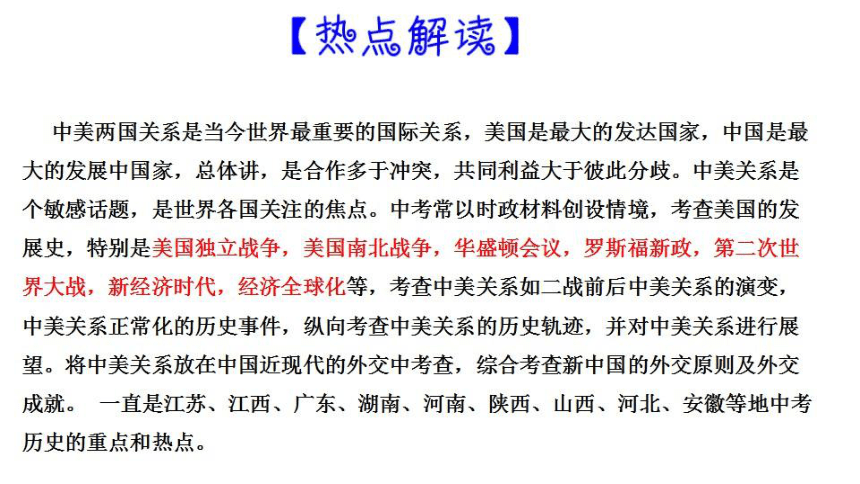 【热点解读】

中美两国关系是当今世界最重要的国际关系，美国是最大的发达国家，中国是最大的发展中国家，总体讲，是合作多于冲突，共同利益大于彼此分歧。中美关系是个敏感话题，是世界各国关注的焦点。中考常以时政材料创设情境，考查美国的发展史，特别是美国独立战争，美国南北战争，华盛顿会议，罗斯福新政，第二次世界大战，新经济时代，经济全球化等，考查中美关系如二战前后中美关系的演变，中美关系正常化的历史事件，纵向考查中美关系的历史轨迹，并对中美关系进行展望。将中美关系放在中国近现代的外交中考查，综合考查新中国的外交原则及外交成就。 一直是江苏、江西、广东、湖南、河南、陕西、山西、河北、安徽等地中考历史的重点和热点。